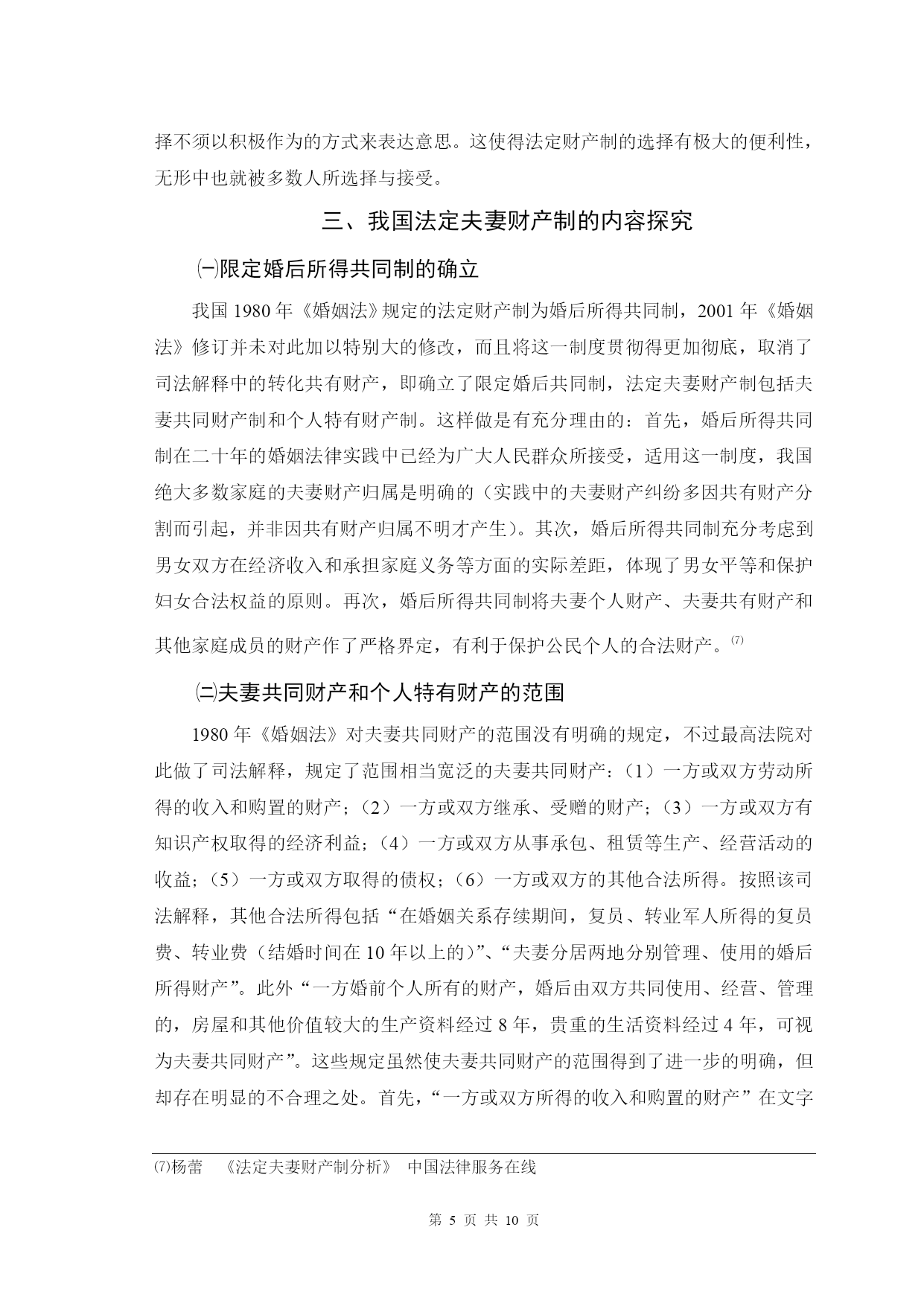 择不须以积极作为的方式来表达意思。这使得法定财产制的选择有极大的便利性，无形中也就被多数人所选择与接受。

三、我国法定夫妻财产制的内容探究

㈠限定婚后所得共同制的确立

我国 1980 年《婚姻法》规定的法定财产制为婚后所得共同制，2001 年《婚姻法》修订并未对此加以特别大的修改，而且将这一制度贯彻得更加彻底，取消了司法解释中的转化共有财产，即确立了限定婚后共同制，法定夫妻财产制包括夫妻共同财产制和个人特有财产制。这样做是有充分理由的：首先，婚后所得共同制在二十年的婚姻法律实践中已经为广大人民群众所接受，适用这一制度，我国绝大多数家庭的夫妻财产归属是明确的（实践中的夫妻财产纠纷多因共有财产分割而引起，并非因共有财产归属不明才产生）。其次，婚后所得共同制充分考虑到男女双方在经济收入和承担家庭义务等方面的实际差距，体现了男女平等和保护妇女合法权益的原则。再次，婚后所得共同制将夫妻个人财产、夫妻共有财产和其他家庭成员的财产作了严格界定，有利于保护公民个人的合法财产。⑺

㈡夫妻共同财产和个人特有财产的范围

1980 年《婚姻法》对夫妻共同财产的范围没有明确的规定，不过最高法院对此做了司法解释，规定了范围相当宽泛的夫妻共同财产：（1）一方或双方劳动所得的收入和购置的财产；（2）一方或双方继承、受赠的财产；（3）一方或双方有知识产权取得的经济利益；（4）一方或双方从事承包、租赁等生产、经营活动的收益；（5）一方或双方取得的债权；（6）一方或双方的其他合法所得。按照该司法解释，其他合法所得包括“在婚姻关系存续期间，复员、转业军人所得的复员费、转业费（结婚时间在 10 年以上的）”、“夫妻分居两地分别管理、使用的婚后所得财产”。此外“一方婚前个人所有的财产，婚后由双方共同使用、经营、管理的，房屋和其他价值较大的生产资料经过 8 年，贵重的生活资料经过 4 年，可视为夫妻共同财产”。这些规定虽然使夫妻共同财产的范围得到了进一步的明确，但却存在明显的不合理之处。首先，“一方或双方所得的收入和购置的财产”在文字

⑺杨蕾 《法定夫妻财产制分析》 中国法律服务在线

第 5 页 共 10 页